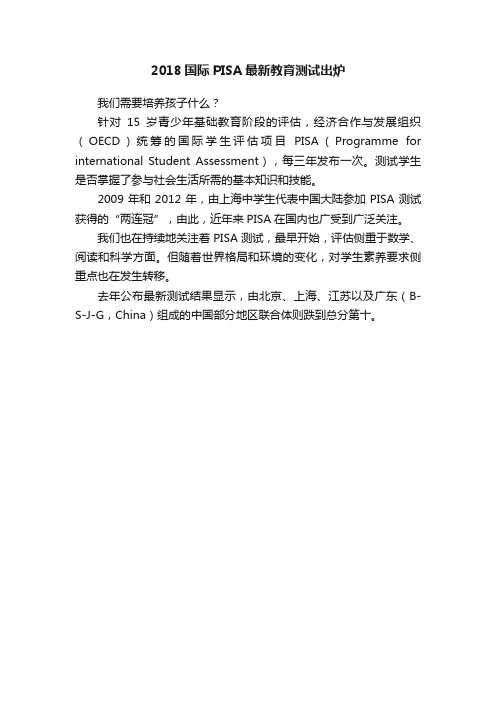 2018 国际 PISA 最新教育测试出炉

我们需要培养孩子什么？

针对 15 岁青少年基础教育阶段的评估，经济合作与发展组织（OECD）统筹的国际学生评估项目 PISA（Programme for international Student Assessment），每三年发布一次。测试学生是否掌握了参与社会生活所需的基本知识和技能。

2009 年和 2012 年，由上海中学生代表中国大陆参加 PISA 测试获得的“两连冠”，由此，近年来 PISA 在国内也广受到广泛关注。

我们也在持续地关注着 PISA 测试，最早开始，评估侧重于数学、阅读和科学方面。但随着世界格局和环境的变化，对学生素养要求侧重点也在发生转移。

去年公布最新测试结果显示，由北京、上海、江苏以及广东（B-S-J-G，China）组成的中国部分地区联合体则跌到总分第十。